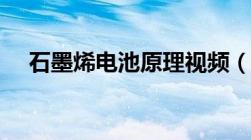 石墨烯电池原理视频（